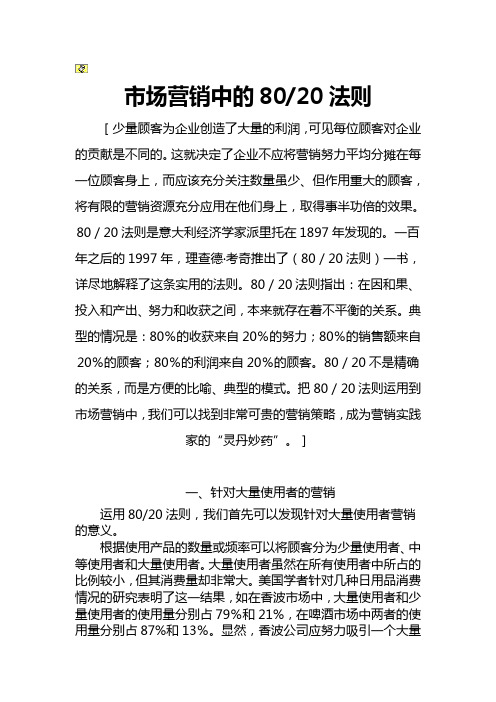 市场营销中的 80/20 法则

[ 少量顾客为企业创造了大量的利润，可见每位顾客对企业的贡献是不同的。这就决定了企业不应将营销努力平均分摊在每一位顾客身上，而应该充分关注数量虽少、但作用重大的顾客，将有限的营销资源充分应用在他们身上，取得事半功倍的效果。80 / 20 法则是意大利经济学家派里托在 1897 年发现的。一百年之后的 1997 年，理查德·考奇推出了（80 / 20 法则）一书，详尽地解释了这条实用的法则。80 / 20 法则指出：在因和果、投入和产出、努力和收获之间，本来就存在着不平衡的关系。典型的情况是：80%的收获来自 20%的努力；80%的销售额来自 20%的顾客；80%的利润来自 20%的顾客。80 / 20 不是精确的关系，而是方便的比喻、典型的模式。把 80 / 20 法则运用到市场营销中，我们可以找到非常可贵的营销策略，成为营销实践家的“灵丹妙药”。 ]

一、针对大量使用者的营销

运用 80/20 法则，我们首先可以发现针对大量使用者营销的意义。

根据使用产品的数量或频率可以将顾客分为少量使用者、中等使用者和大量使用者。大量使用者虽然在所有使用者中所占的比例较小，但其消费量却非常大。美国学者针对几种日用品消费情况的研究表明了这一结果，如在香波市场中，大量使用者和少量使用者的使用量分别占 79%和 21%，在啤酒市场中两者的使用量分别占 87%和 13%。显然，香波公司应努力吸引一个大量